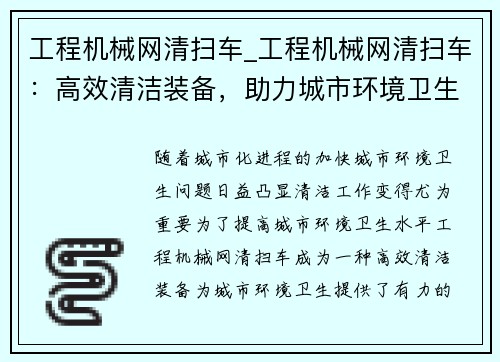 工程机械网清扫车_工程机械网清扫车：高效清洁装备，助力城市环境卫生

随着城市化进程的加快城市环境卫生问题日益凸显清洁工作变得尤为重要为了提高城市环境卫生水平工程机械网清扫车成为一种高效清洁装备为城市环境卫生提供了有力的